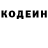 КОДЕИН